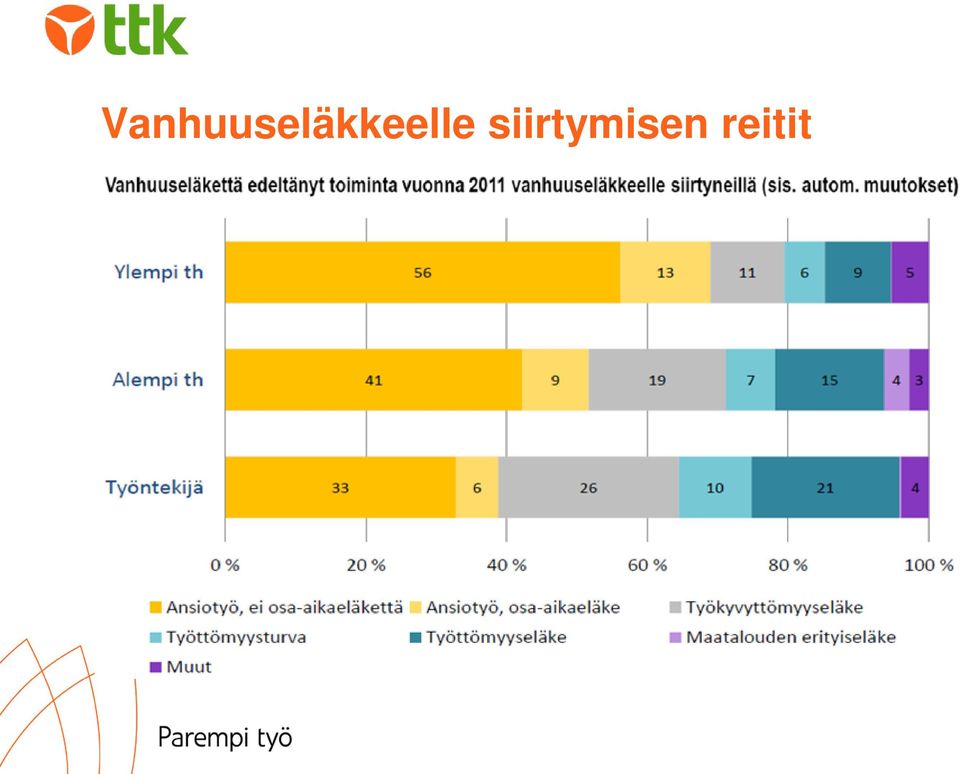 ttk

Vanhuuseläkkeelle siirtymisen reitit

Vanhuuseläkettä edeltänyt toiminta vuonna 2011 vanhuuseläkkeelle siirtyneillä (sis. autom. muutokset)

Ylempi th 56 13 11 6 9 5

Alempi th 41 9 19 7 15 4 3

Työntekijä 33 6 26 10 21 4

0 % 20 % 40 % 60 % 80 % 100 %

Ansiotyö, ei osa-aikaeläkettä
Ansiotyö, osa-aikaeläke
Työkyvyttömyyseläke
Työttömyysturva
Työttömyyseläke
Maatalouden erityiseläke
Muut

Parempi työ